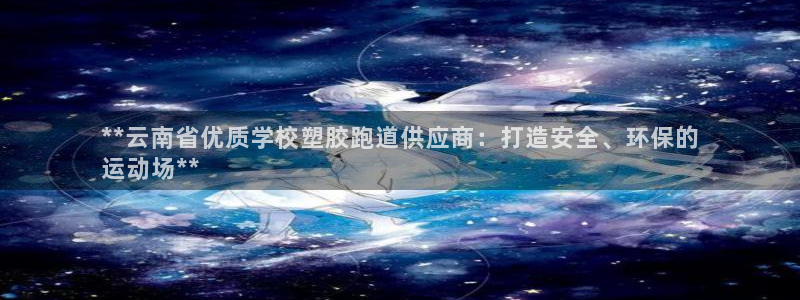 **云南省优质学校塑胶跑道供应商：打造安全、环保的运动场**